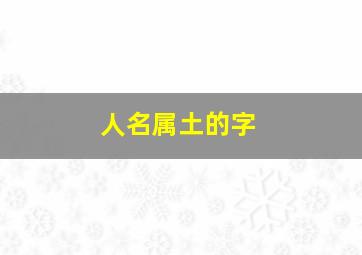 人名属土的字